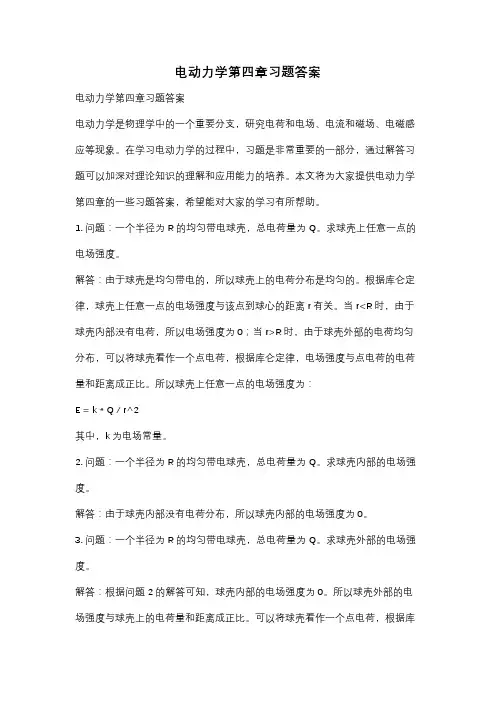 电动力学第四章习题答案

电动力学第四章习题答案

电动力学是物理学中的一个重要分支，研究电荷和电场、电流和磁场、电磁感应等现象。在学习电动力学的过程中，习题是非常重要的一部分，通过解答习题可以加深对理论知识的理解和应用能力的培养。本文将为大家提供电动力学第四章的一些习题答案，希望能对大家的学习有所帮助。

1. 问题：一个半径为 R 的均匀带电球壳，总电荷量为 Q。求球壳上任意一点的电场强度。

解答：由于球壳是均匀带电的，所以球壳上的电荷分布是均匀的。根据库仑定律，球壳上任意一点的电场强度与该点到球心的距离 r 有关。当 r<R 时，由于球壳内部没有电荷，所以电场强度为 0；当 r>R 时，由于球壳外部的电荷均匀分布，可以将球壳看作一个点电荷，根据库仑定律，电场强度与点电荷的电荷量和距离成正比。所以球壳上任意一点的电场强度为：

E = k * Q / r^2

其中，k 为电场常量。

2. 问题：一个半径为 R 的均匀带电球壳，总电荷量为 Q。求球壳内部的电场强度。

解答：由于球壳内部没有电荷分布，所以球壳内部的电场强度为 0。

3. 问题：一个半径为 R 的均匀带电球壳，总电荷量为 Q。求球壳外部的电场强度。

解答：根据问题 2 的解答可知，球壳内部的电场强度为 0。所以球壳外部的电场强度与球壳上的电荷量和距离成正比。可以将球壳看作一个点电荷，根据库